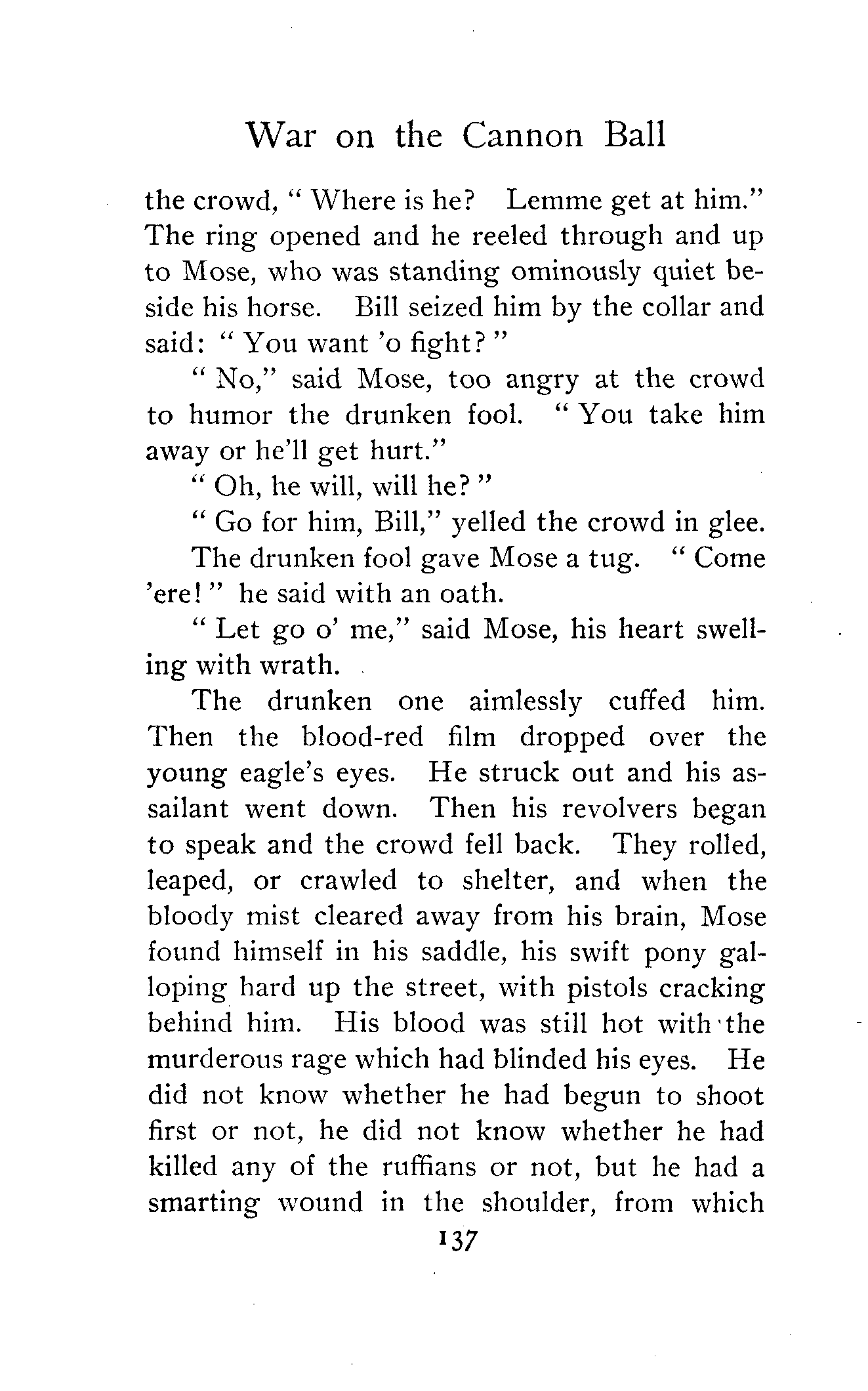 War on the Cannon Ball

the crowd, "Where is he? Lemme get at him." The ring opened and he reeled through and up to Mose, who was standing ominously quiet beside his horse. Bill seized him by the collar and said: "You want 'o fight?"

"No," said Mose, too angry at the crowd to humor the drunken fool. "You take him away or he'll get hurt."

"Oh, he will, will he?"

"Go for him, Bill," yelled the crowd in glee.

The drunken fool gave Mose a tug. "Come 'ere!" he said with an oath.

"Let go o' me," said Mose, his heart swelling with wrath.

The drunken one aimlessly cuffed him. Then the blood-red film dropped over the young eagle's eyes. He struck out and his assailant went down. Then his revolvers began to speak and the crowd fell back. They rolled, leaped, or crawled to shelter, and when the bloody mist cleared away from his brain, Mose found himself in his saddle, his swift pony galloping hard up the street, with pistols cracking behind him. His blood was still hot with the murderous rage which had blinded his eyes. He did not know whether he had begun to shoot first or not, he did not know whether he had killed any of the ruffians or not, but he had a smarting wound in the shoulder, from which

137